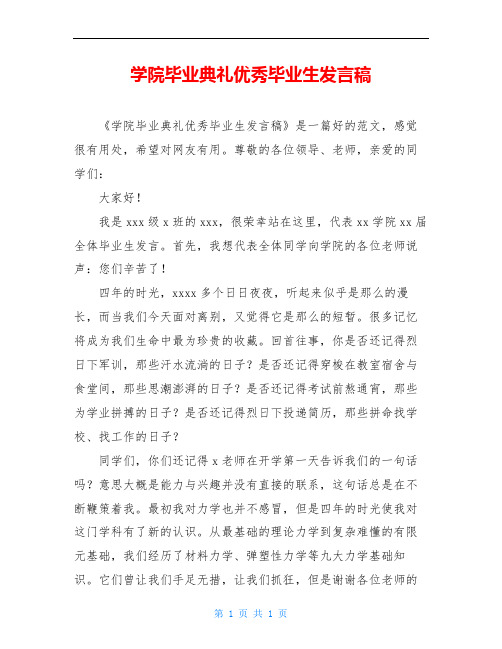 学院毕业典礼优秀毕业生发言稿

《学院毕业典礼优秀毕业生发言稿》是一篇好的范文，感觉很有用处，希望对网友有用。尊敬的各位领导、老师，亲爱的同学们：

大家好！

我是xxx级x班的xxx，很荣幸站在这里，代表xx学院xx届全体毕业生发言。首先，我想代表全体同学向学院的各位老师说声：您们辛苦了！

四年的时光，xxxx多个日日夜夜，听起来似乎是那么的漫长，而当我们今天面对离别，又觉得它是那么的短暂。很多记忆将成为我们生命中最为珍贵的收藏。回首往事，你是否还记得烈日下军训，那些汗水流淌的日子？是否还记得穿梭在教室宿舍与食堂间，那些思潮澎湃的日子？是否还记得考试前熬通宵，那些为学业拼搏的日子？是否还记得烈日下投递简历，那些拼命找学校、找工作的日子？

同学们，你们还记得x老师在开学第一天告诉我们的一句话吗？意思大概是能力与兴趣并没有直接的联系，这句话总是在不断鞭策着我。最初我对力学也并不感冒，但是四年的时光使我对这门学科有了新的认识。从最基础的理论力学到复杂难懂的有限元基础，我们经历了材料力学、弹塑性力学等九大力学基础知识。它们曾让我们手足无措，让我们抓狂，但是谢谢各位老师的

第 1 页 共 1 页